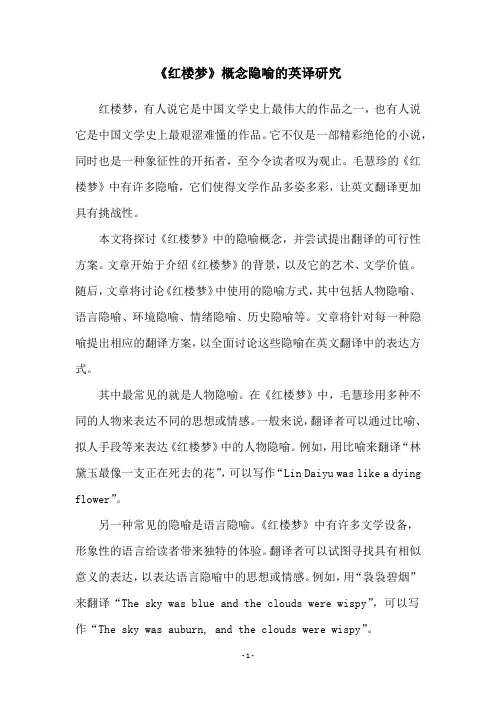 《红楼梦》概念隐喻的英译研究

红楼梦，有人说它是中国文学史上最伟大的作品之一，也有人说它是中国文学史上最艰涩难懂的作品。它不仅是一部精彩绝伦的小说，同时也是一种象征性的开拓者，至今令读者叹为观止。毛慧珍的《红楼梦》中有许多隐喻，它们使得文学作品多姿多彩，让英文翻译更加具有挑战性。

本文将探讨《红楼梦》中的隐喻概念，并尝试提出翻译的可行性方案。文章开始于介绍《红楼梦》的背景，以及它的艺术、文学价值。随后，文章将讨论《红楼梦》中使用的隐喻方式，其中包括人物隐喻、语言隐喻、环境隐喻、情绪隐喻、历史隐喻等。文章将针对每一种隐喻提出相应的翻译方案，以全面讨论这些隐喻在英文翻译中的表达方式。

其中最常见的就是人物隐喻。在《红楼梦》中，毛慧珍用多种不同的人物来表达不同的思想或情感。一般来说，翻译者可以通过比喻、拟人手段等来表达《红楼梦》中的人物隐喻。例如，用比喻来翻译“林黛玉最像一支正在死去的花”，可以写作“Lin Daiyu was like a dying flower”。

另一种常见的隐喻是语言隐喻。《红楼梦》中有许多文学设备，形象性的语言给读者带来独特的体验。翻译者可以试图寻找具有相似意义的表达，以表达语言隐喻中的思想或情感。例如，用“袅袅碧烟”来翻译“The sky was blue and the clouds were wispy”，可以写作“The sky was auburn, and the clouds were wispy”。

-1-